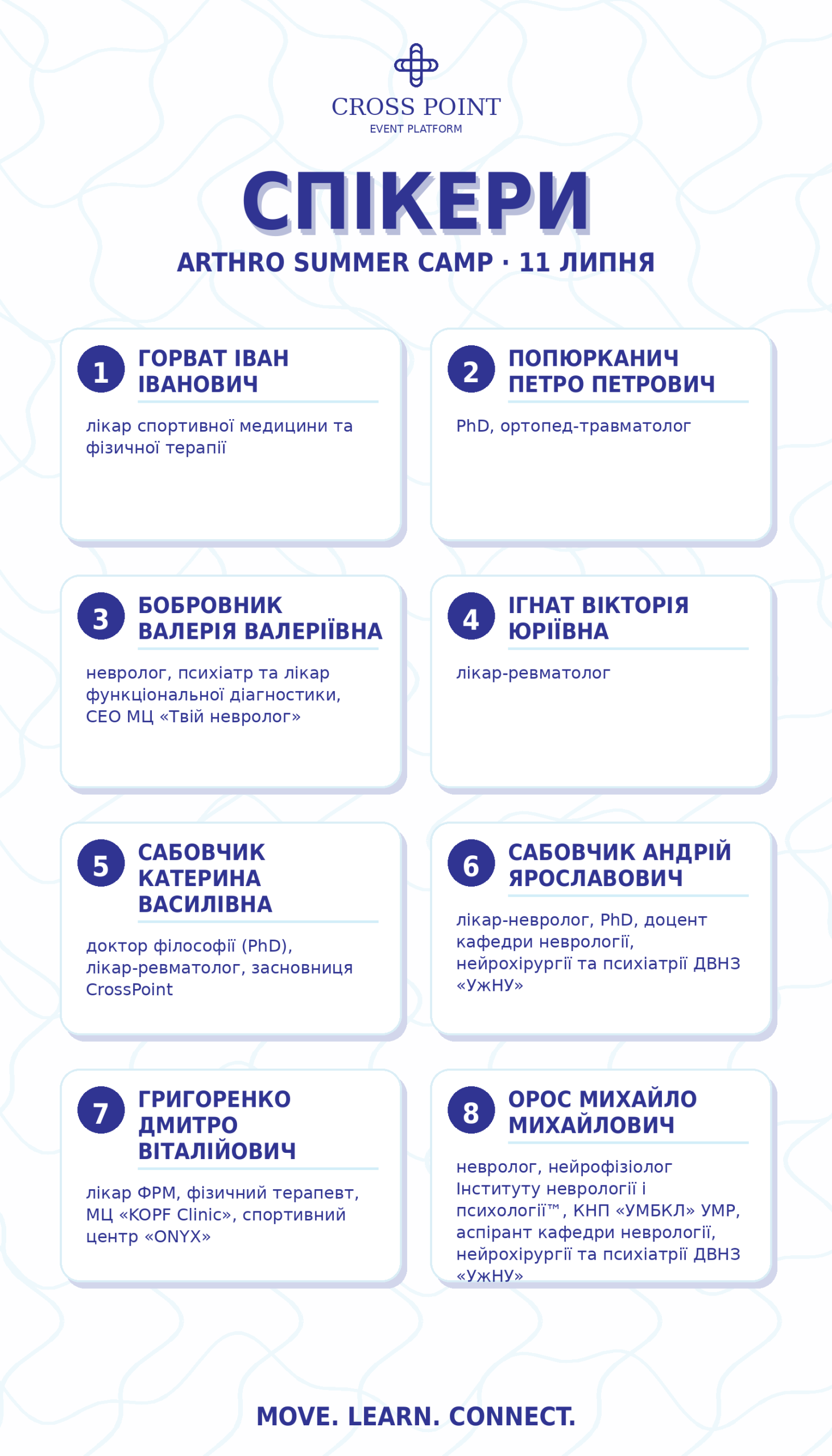 CROSS POINT
EVENT PLATFORM

СПІКЕРИ

ARTHRO SUMMER CAMP · 11 ЛИПНЯ

1 ГОРВАТ ІВАН ІВАНОВИЧ
лікар спортивної медицини та фізичної терапії

2 ПОПЮРКАНИЧ ПЕТРО ПЕТРОВИЧ
PhD, ортопед-травматолог

3 БОБРОВНИК ВАЛЕРІЯ ВАЛЕРІЇВНА
невролог, психіатр та лікар функціональної діагностики, CEO МЦ «Твій невролог»

4 ІГНАТ ВІКТОРІЯ ЮРІЇВНА
лікар-ревматолог

5 САБОВЧИК КАТЕРИНА ВАСИЛІВНА
доктор філософії (PhD), лікар-ревматолог, засновниця CrossPoint

6 САБОВЧИК АНДРІЙ ЯРОСЛАВОВИЧ
лікар-невролог, PhD, доцент кафедри неврології, нейрохірургії та психіатрії ДВНЗ «УжНУ»

7 ГРИГОРЕНКО ДМИТРО ВІТАЛІЙОВИЧ
лікар ФРМ, фізичний терапевт, МЦ «KOPF Clinic», спортивний центр «ONYX»

8 ОРОС МИХАЙЛО МИХАЙЛОВИЧ
невролог, нейрофізіолог Інституту неврології і психології™, КНП «УМБКЛ» УМР, аспірант кафедри неврології, нейрохірургії та психіатрії ДВНЗ «УжНУ»

MOVE. LEARN. CONNECT.